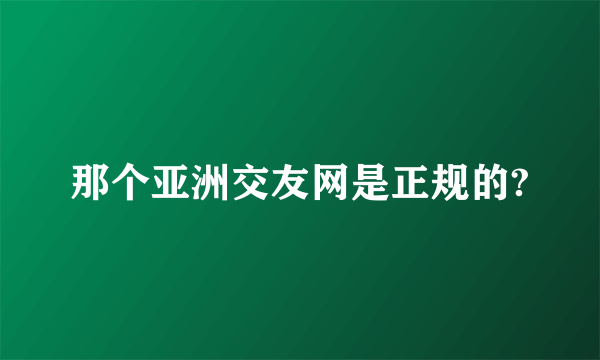 那个亚洲交友网是正规的?